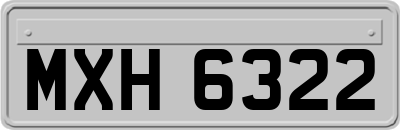 MXH 6322